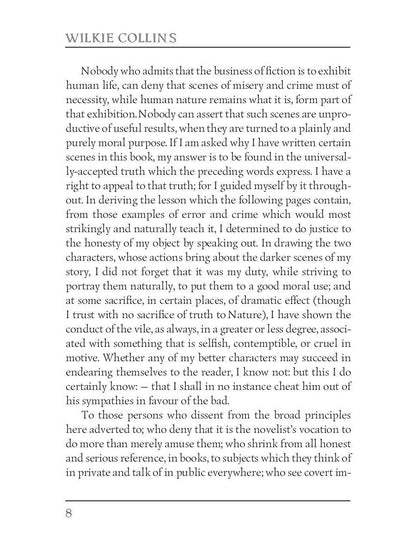 WILKIE COLLINS

Nobody who admits that the business of fiction is to exhibit human life, can deny that scenes of misery and crime must of necessity, while human nature remains what it is, form part of that exhibition. Nobody can assert that such scenes are unproductive of useful results, when they are turned to a plainly and purely moral purpose. If I am asked why I have written certain scenes in this book, my answer is to be found in the universally-accepted truth which the preceding words express. I have a right to appeal to that truth; for I guided myself by it throughout. In deriving the lesson which the following pages contain, from those examples of error and crime which would most strikingly and naturally teach it, I determined to do justice to the honesty of my object by speaking out. In drawing the two characters, whose actions bring about the darker scenes of my story, I did not forget that it was my duty, while striving to portray them naturally, to put them to a good moral use; and at some sacrifice, in certain places, of dramatic effect (though I trust with no sacrifice of truth to Nature), I have shown the conduct of the vile, as always, in a greater or less degree, associated with something that is selfish, contemptible, or cruel in motive. Whether any of my better characters may succeed in endearing themselves to the reader, I know not: but this I do certainly know: — that I shall in no instance cheat him out of his sympathies in favour of the bad.

To those persons who dissent from the broad principles here adverted to; who deny that it is the novelist's vocation to do more than merely amuse them; who shrink from all honest and serious reference, in books, to subjects which they think of in private and talk of in public everywhere; who see covert im-

8